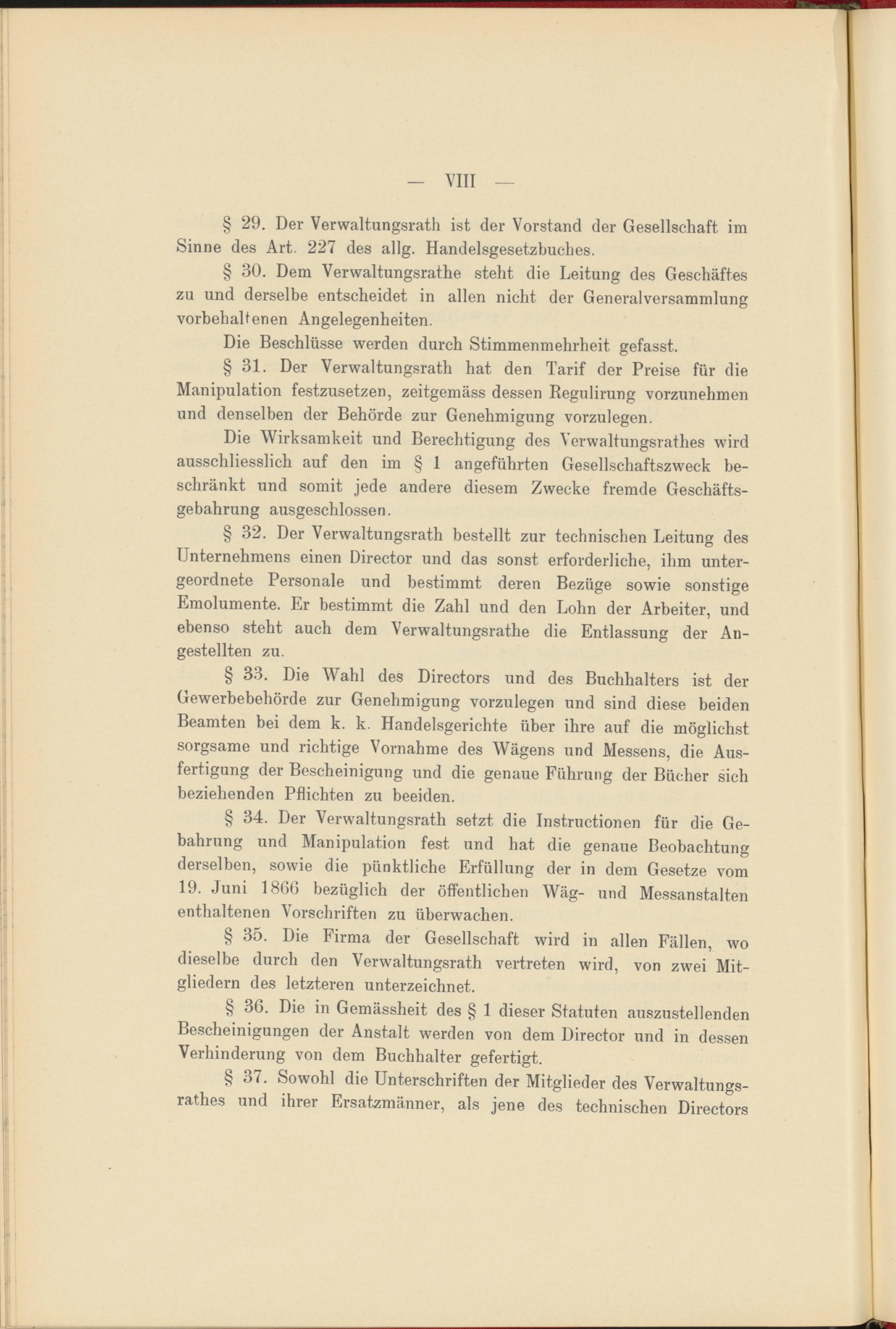 — VIII —

§ 29. Der Verwaltungsrath ist der Vorstand der Gesellschaft im Sinne des Art. 227 des allg. Handelsgesetzbuches.

§ 30. Dem Verwaltungsrathe steht die Leitung des Geschäftes zu und derselbe entscheidet in allen nicht der Generalversammlung vorbehaltenen Angelegenheiten.

Die Beschlüsse werden durch Stimmenmehrheit gefasst.

§ 31. Der Verwaltungsrath hat den Tarif der Preise für die Manipulation festzusetzen, zeitgemäss dessen Regulirung vorzunehmen und denselben der Behörde zur Genehmigung vorzulegen.

Die Wirksamkeit und Berechtigung des Verwaltungsrathes wird ausschliesslich auf den im § 1 angeführten Gesellschaftszweck beschränkt und somit jede andere diesem Zwecke fremde Geschäftsgebahrung ausgeschlossen.

§ 32. Der Verwaltungsrath bestellt zur technischen Leitung des Unternehmens einen Director und das sonst erforderliche, ihm untergeordnete Personale und bestimmt deren Bezüge sowie sonstige Emolumente. Er bestimmt die Zahl und den Lohn der Arbeiter, und ebenso steht auch dem Verwaltungsrathe die Entlassung der Angestellten zu.

§ 33. Die Wahl des Directors und des Buchhalters ist der Gewerbebehörde zur Genehmigung vorzulegen und sind diese beiden Beamten bei dem k. k. Handelsgerichte über ihre auf die möglichst sorgsame und richtige Vornahme des Wägens und Messens, die Ausfertigung der Bescheinigung und die genaue Führung der Bücher sich beziehenden Pflichten zu beeiden.

§ 34. Der Verwaltungsrath setzt die Instructionen für die Gebahrung und Manipulation fest und hat die genaue Beobachtung derselben, sowie die pünktliche Erfüllung der in dem Gesetze vom 19. Juni 1866 bezüglich der öffentlichen Wäg- und Messanstalten enthaltenen Vorschriften zu überwachen.

§ 35. Die Firma der Gesellschaft wird in allen Fällen, wo dieselbe durch den Verwaltungsrath vertreten wird, von zwei Mitgliedern des letzteren unterzeichnet.

§ 36. Die in Gemässheit des § 1 dieser Statuten auszustellenden Bescheinigungen der Anstalt werden von dem Director und in dessen Verhinderung von dem Buchhalter gefertigt.

§ 37. Sowohl die Unterschriften der Mitglieder des Verwaltungsrathes und ihrer Ersatzmänner, als jene des technischen Directors